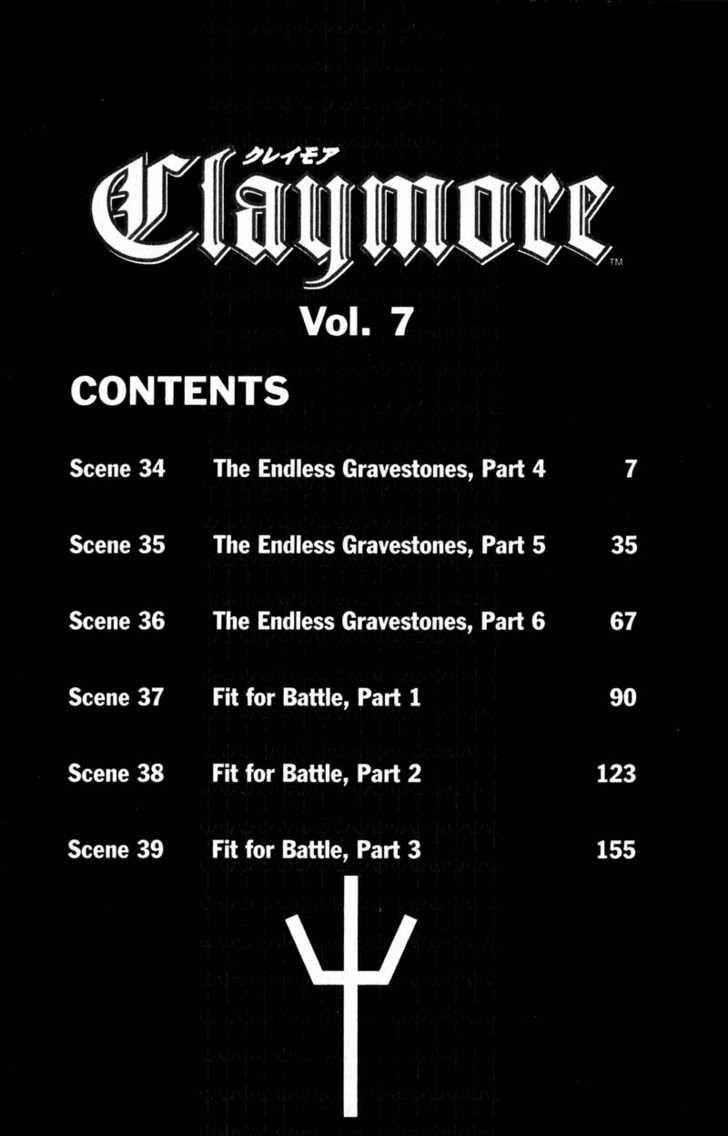 クレイモア
Claymore™

Vol. 7

CONTENTS

Scene 34 The Endless Gravestones, Part 4 7

Scene 35 The Endless Gravestones, Part 5 35

Scene 36 The Endless Gravestones, Part 6 67

Scene 37 Fit for Battle, Part 1 90

Scene 38 Fit for Battle, Part 2 123

Scene 39 Fit for Battle, Part 3 155